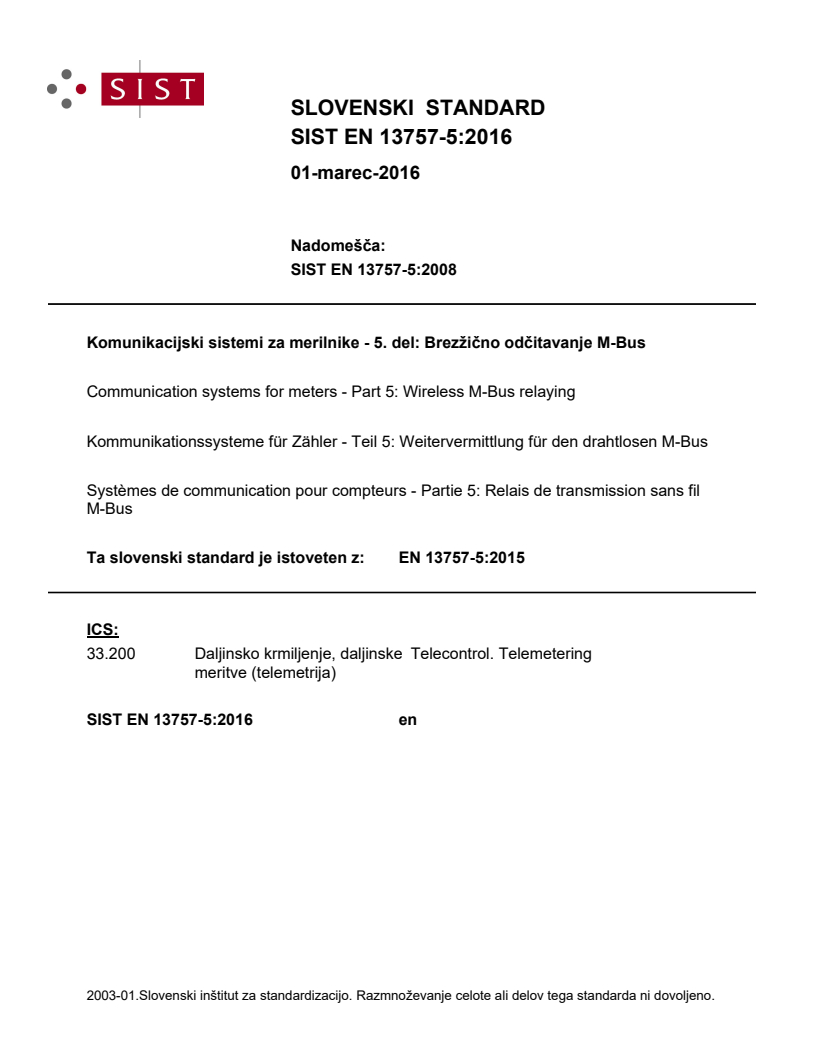 SIST

SLOVENSKI STANDARD
SIST EN 13757-5:2016

01-marec-2016

Nadomešča:
SIST EN 13757-5:2008

Komunikacijski sistemi za merilnike - 5. del: Brezžično odčitavanje M-Bus

Communication systems for meters - Part 5: Wireless M-Bus relaying

Kommunikationssysteme für Zähler - Teil 5: Weitervermittlung für den drahtlosen M-Bus

Systèmes de communication pour compteurs - Partie 5: Relais de transmission sans fil M-Bus

Ta slovenski standard je istoveten z: EN 13757-5:2015

ICS:
33.200 Daljinsko krmiljenje, daljinske meritve (telemetrija) Telecontrol. Telemetering

SIST EN 13757-5:2016 en

2003-01.Slovenski inštitut za standardizacijo. Razmnoževanje celote ali delov tega standarda ni dovoljeno.